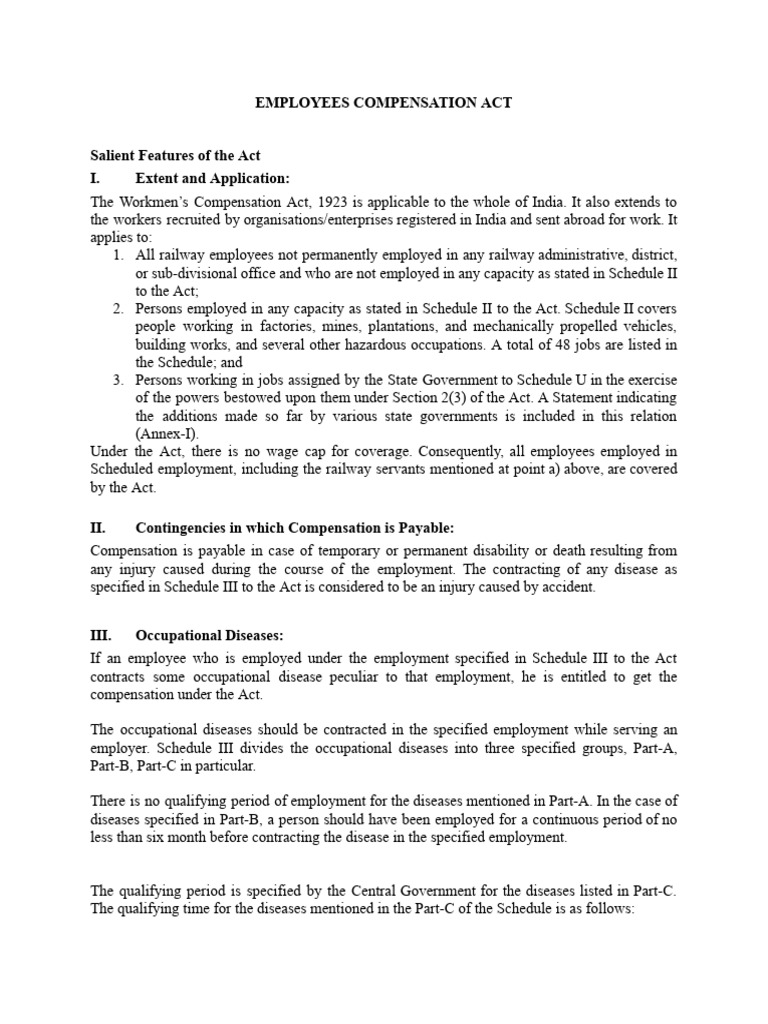 EMPLOYEES COMPENSATION ACT

Salient Features of the Act

I. Extent and Application:

The Workmen's Compensation Act, 1923 is applicable to the whole of India. It also extends to the workers recruited by organisations/enterprises registered in India and sent abroad for work. It applies to:

1. All railway employees not permanently employed in any railway administrative, district, or sub-divisional office and who are not employed in any capacity as stated in Schedule II to the Act;
2. Persons employed in any capacity as stated in Schedule II to the Act. Schedule II covers people working in factories, mines, plantations, and mechanically propelled vehicles, building works, and several other hazardous occupations. A total of 48 jobs are listed in the Schedule; and
3. Persons working in jobs assigned by the State Government to Schedule U in the exercise of the powers bestowed upon them under Section 2(3) of the Act. A Statement indicating the additions made so far by various state governments is included in this relation (Annex-I).

Under the Act, there is no wage cap for coverage. Consequently, all employees employed in Scheduled employment, including the railway servants mentioned at point a) above, are covered by the Act.

II. Contingencies in which Compensation is Payable:

Compensation is payable in case of temporary or permanent disability or death resulting from any injury caused during the course of the employment. The contracting of any disease as specified in Schedule III to the Act is considered to be an injury caused by accident.

III. Occupational Diseases:

If an employee who is employed under the employment specified in Schedule III to the Act contracts some occupational disease peculiar to that employment, he is entitled to get the compensation under the Act.

The occupational diseases should be contracted in the specified employment while serving an employer. Schedule III divides the occupational diseases into three specified groups, Part-A, Part-B, Part-C in particular.

There is no qualifying period of employment for the diseases mentioned in Part-A. In the case of diseases specified in Part-B, a person should have been employed for a continuous period of no less than six month before contracting the disease in the specified employment.

The qualifying period is specified by the Central Government for the diseases listed in Part-C. The qualifying time for the diseases mentioned in the Part-C of the Schedule is as follows: